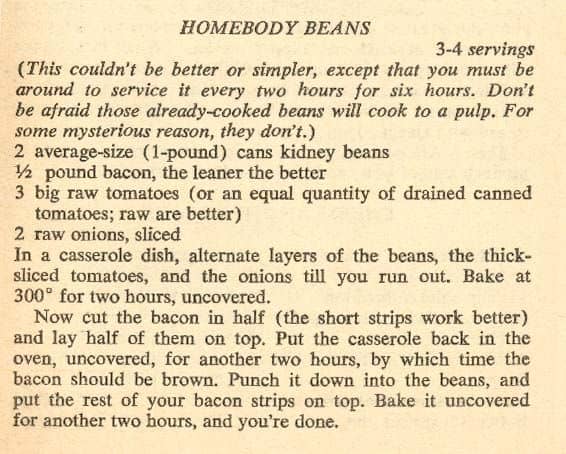 HOMEBODY BEANS

3-4 servings

(This couldn't be better or simpler, except that you must be around to service it every two hours for six hours. Don't be afraid those already-cooked beans will cook to a pulp. For some mysterious reason, they don't.)

2 average-size (1-pound) cans kidney beans
½ pound bacon, the leaner the better
3 big raw tomatoes (or an equal quantity of drained canned tomatoes; raw are better)
2 raw onions, sliced

In a casserole dish, alternate layers of the beans, the thick-sliced tomatoes, and the onions till you run out. Bake at 300° for two hours, uncovered.

Now cut the bacon in half (the short strips work better) and lay half of them on top. Put the casserole back in the oven, uncovered, for another two hours, by which time the bacon should be brown. Punch it down into the beans, and put the rest of your bacon strips on top. Bake it uncovered for another two hours, and you're done.